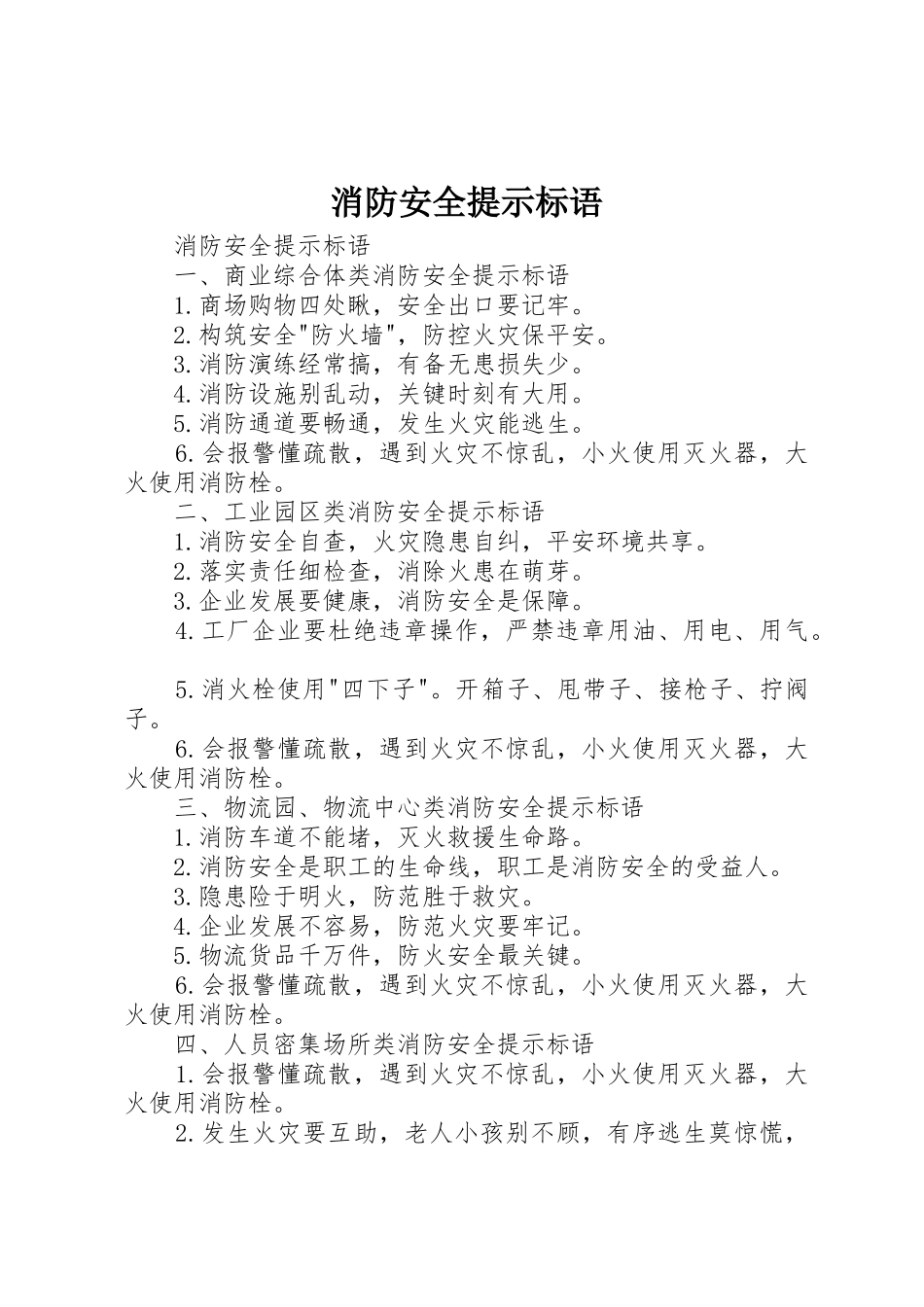 消防安全提示标语

消防安全提示标语

一、商业综合体类消防安全提示标语

1.商场购物四处瞅，安全出口要记牢。

2.构筑安全"防火墙"，防控火灾保平安。

3.消防演练经常搞，有备无患损失少。

4.消防设施别乱动，关键时刻有大用。

5.消防通道要畅通，发生火灾能逃生。

6.会报警懂疏散，遇到火灾不惊乱，小火使用灭火器，大火使用消防栓。

二、工业园区类消防安全提示标语

1.消防安全自查，火灾隐患自纠，平安环境共享。

2.落实责任细检查，消除火患在萌芽。

3.企业发展要健康，消防安全是保障。

4.工厂企业要杜绝违章操作，严禁违章用油、用电、用气。

5.消火栓使用"四下子"。开箱子、甩带子、接枪子、拧阀子。

6.会报警懂疏散，遇到火灾不惊乱，小火使用灭火器，大火使用消防栓。

三、物流园、物流中心类消防安全提示标语

1.消防车道不能堵，灭火救援生命路。

2.消防安全是职工的生命线，职工是消防安全的受益人。

3.隐患险于明火，防范胜于救灾。

4.企业发展不容易，防范火灾要牢记。

5.物流货品千万件，防火安全最关键。

6.会报警懂疏散，遇到火灾不惊乱，小火使用灭火器，大火使用消防栓。

四、人员密集场所类消防安全提示标语

1.会报警懂疏散，遇到火灾不惊乱，小火使用灭火器，大火使用消防栓。

2.发生火灾要互助，老人小孩别不顾，有序逃生莫惊慌，